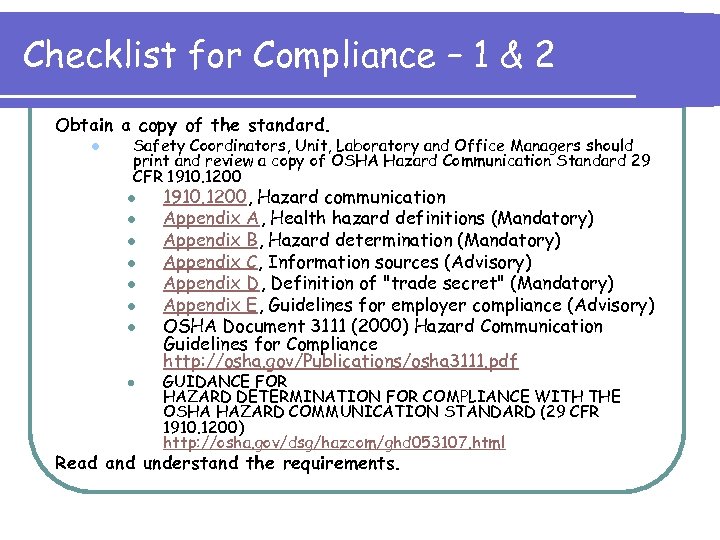 Checklist for Compliance – 1 & 2

Obtain a copy of the standard.

- Safety Coordinators, Unit, Laboratory and Office Managers should print and review a copy of OSHA Hazard Communication Standard 29 CFR 1910.1200
  - 1910.1200, Hazard communication
  - Appendix A, Health hazard definitions (Mandatory)
  - Appendix B, Hazard determination (Mandatory)
  - Appendix C, Information sources (Advisory)
  - Appendix D, Definition of "trade secret" (Mandatory)
  - Appendix E, Guidelines for employer compliance (Advisory)
  - OSHA Document 3111 (2000) Hazard Communication Guidelines for Compliance http://osha.gov/Publications/osha3111.pdf
  - GUIDANCE FOR HAZARD DETERMINATION FOR COMPLIANCE WITH THE OSHA HAZARD COMMUNICATION STANDARD (29 CFR 1910.1200) http://osha.gov/dsg/hazcom/ghd053107.html

Read and understand the requirements.